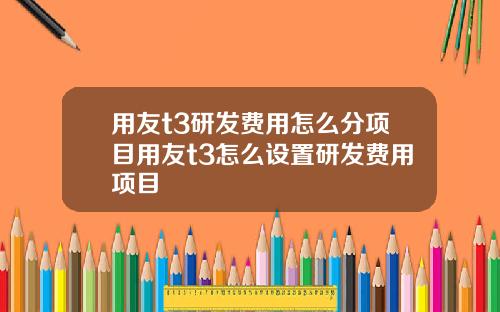 用友t3研发费用怎么分项目用友t3怎么设置研发费用项目